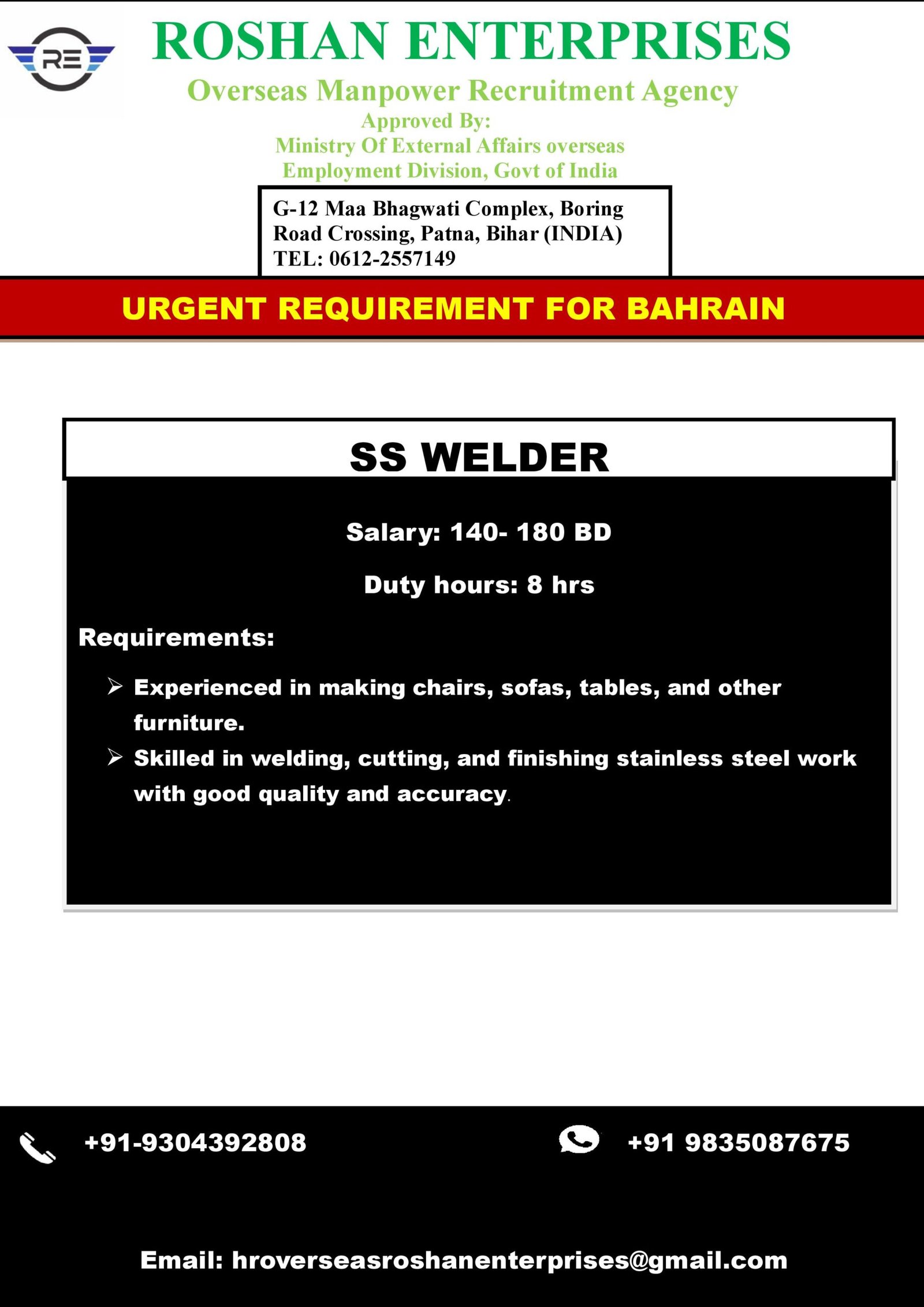 RE

ROSHAN ENTERPRISES

Overseas Manpower Recruitment Agency
Approved By:
Ministry Of External Affairs overseas Employment Division, Govt of India

G-12 Maa Bhagwati Complex, Boring Road Crossing, Patna, Bihar (INDIA)
TEL: 0612-2557149

URGENT REQUIREMENT FOR BAHRAIN

SS WELDER

Salary: 140- 180 BD

Duty hours: 8 hrs

Requirements:

➢ Experienced in making chairs, sofas, tables, and other furniture.
➢ Skilled in welding, cutting, and finishing stainless steel work with good quality and accuracy.

+91-9304392808

+91 9835087675

Email: hroverseasroshanenterprises@gmail.com